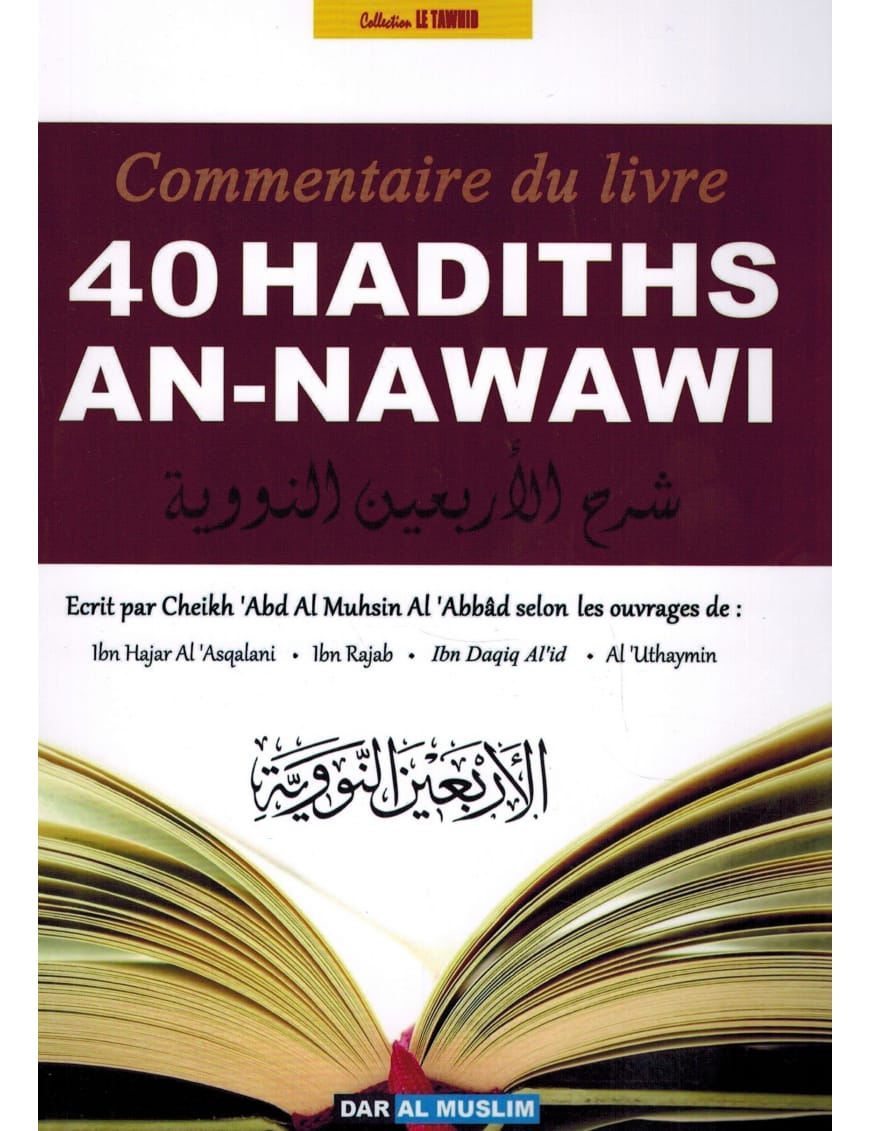 Collection LE TAWHID

Commentaire du livre

40 HADITHS AN-NAWAWI

شرح الأربعين النووية

Ecrit par Cheikh 'Abd Al Muhsin Al 'Abbâd selon les ouvrages de :

Ibn Hajar Al 'Asqalani • Ibn Rajab • Ibn Daqiq Al'id • Al 'Uthaymin

الأربعين النووية

DAR AL MUSLIM